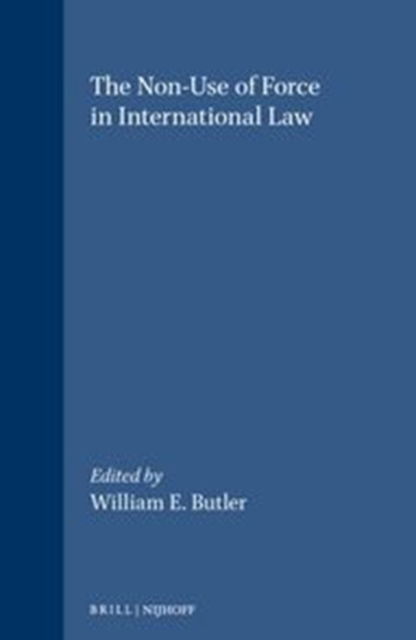 The Non-Use of Force in International Law

Edited by
William E. Butler

BRILL | NIJHOFF